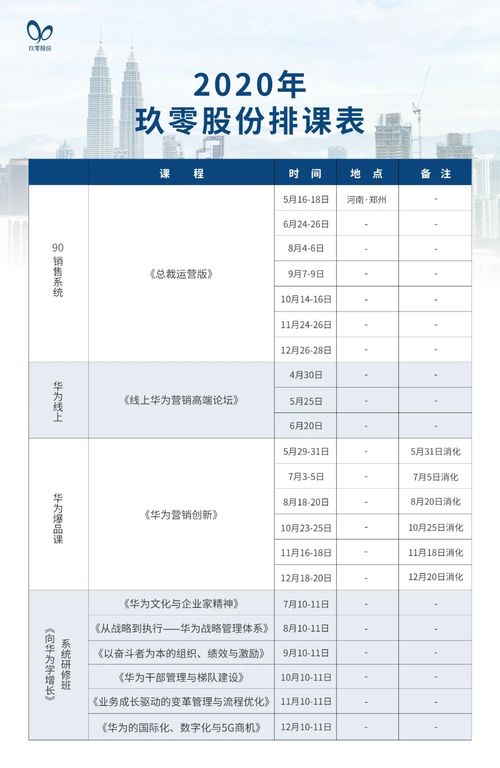 玖零股份

2020年
玖零股份排课表

| | 课 程 | 时 间 | 地 点 | 备 注 |
|---|---|---|---|---|
| 90销售系统 | 《总裁运营版》 | 5月16-18日 | 河南·郑州 | - |
| | | 6月24-26日 | - | - |
| | | 8月4-6日 | - | - |
| | | 9月7-9日 | - | - |
| | | 10月14-16日 | - | - |
| | | 11月24-26日 | - | - |
| | | 12月26-28日 | - | - |
| 华为线上 | 《线上华为营销高端论坛》 | 4月30日 | - | - |
| | | 5月25日 | - | - |
| | | 6月20日 | - | - |
| 华为爆品课 | 《华为营销创新》 | 5月29-31日 | - | 5月31日消化 |
| | | 7月3-5日 | - | 7月5日消化 |
| | | 8月18-20日 | - | 8月20日消化 |
| | | 10月23-25日 | - | 10月25日消化 |
| | | 11月16-18日 | - | 11月18日消化 |
| | | 12月18-20日 | - | 12月20日消化 |
| 《向华为学增长》系统研修班 | 《华为文化与企业家精神》 | 7月10-11日 | - | - |
| | 《从战略到执行——华为战略管理体系》 | 8月10-11日 | - | - |
| | 《以奋斗者为本的组织、绩效与激励》 | 9月10-11日 | - | - |
| | 《华为干部管理与梯队建设》 | 10月10-11日 | - | - |
| | 《业务成长驱动的变革管理与流程优化》 | 11月10-11日 | - | - |
| | 《华为的国际化、数字化与5G商机》 | 12月10-11日 | - | - |